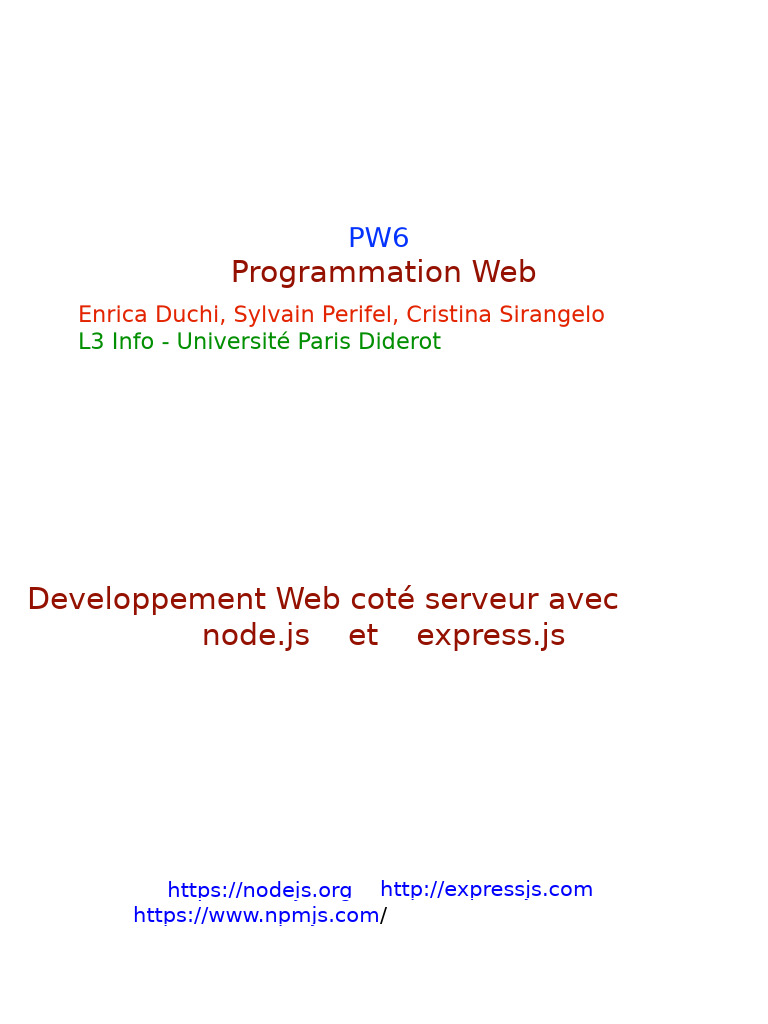 PW6
Programmation Web

Enrica Duchi, Sylvain Perifel, Cristina Sirangelo
L3 Info - Université Paris Diderot

Developpement Web coté serveur avec
node.js et express.js

https://nodejs.org http://expressjs.com
https://www.npmjs.com/